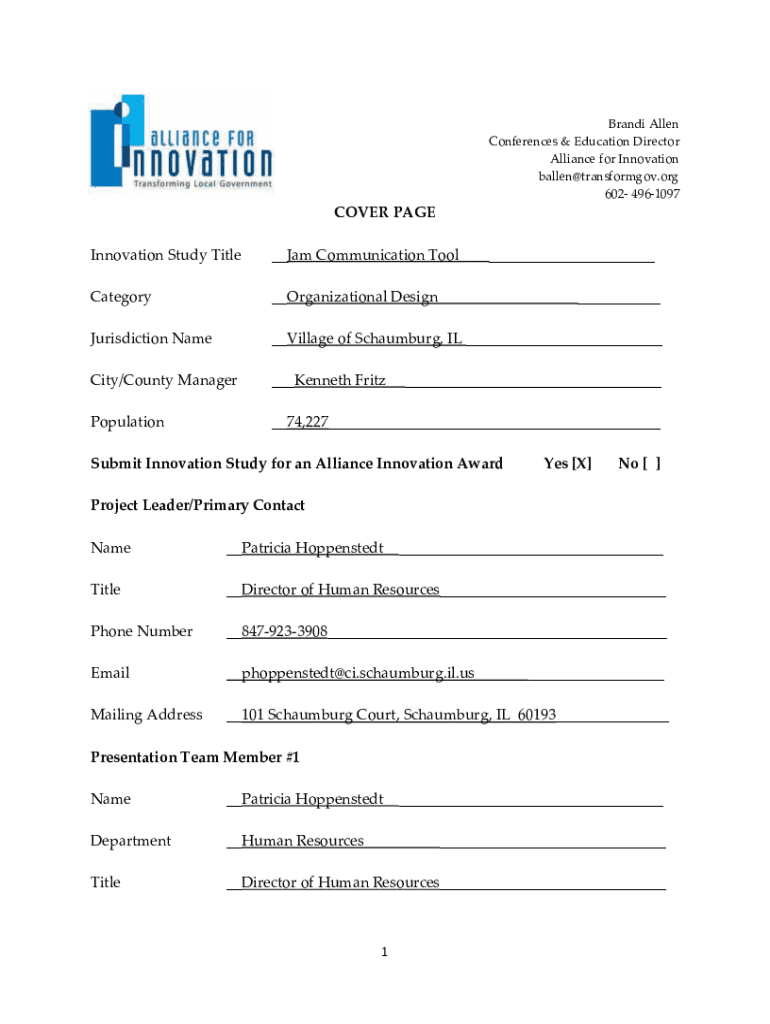 ALLIANCE FOR INNOVATION
Transforming Local Government

Brandi Allen
Conferences & Education Director
Alliance for Innovation
ballen@transformgov.org
602- 496-1097

COVER PAGE

Innovation Study Title Jam Communication Tool

Category Organizational Design

Jurisdiction Name Village of Schaumburg, IL

City/County Manager Kenneth Fritz

Population 74,227

Submit Innovation Study for an Alliance Innovation Award Yes [X] No [ ]

Project Leader/Primary Contact

Name Patricia Hoppenstedt

Title Director of Human Resources

Phone Number 847-923-3908

Email phoppenstedt@ci.schaumburg.il.us

Mailing Address 101 Schaumburg Court, Schaumburg, IL 60193

Presentation Team Member #1

Name Patricia Hoppenstedt

Department Human Resources

Title Director of Human Resources

1